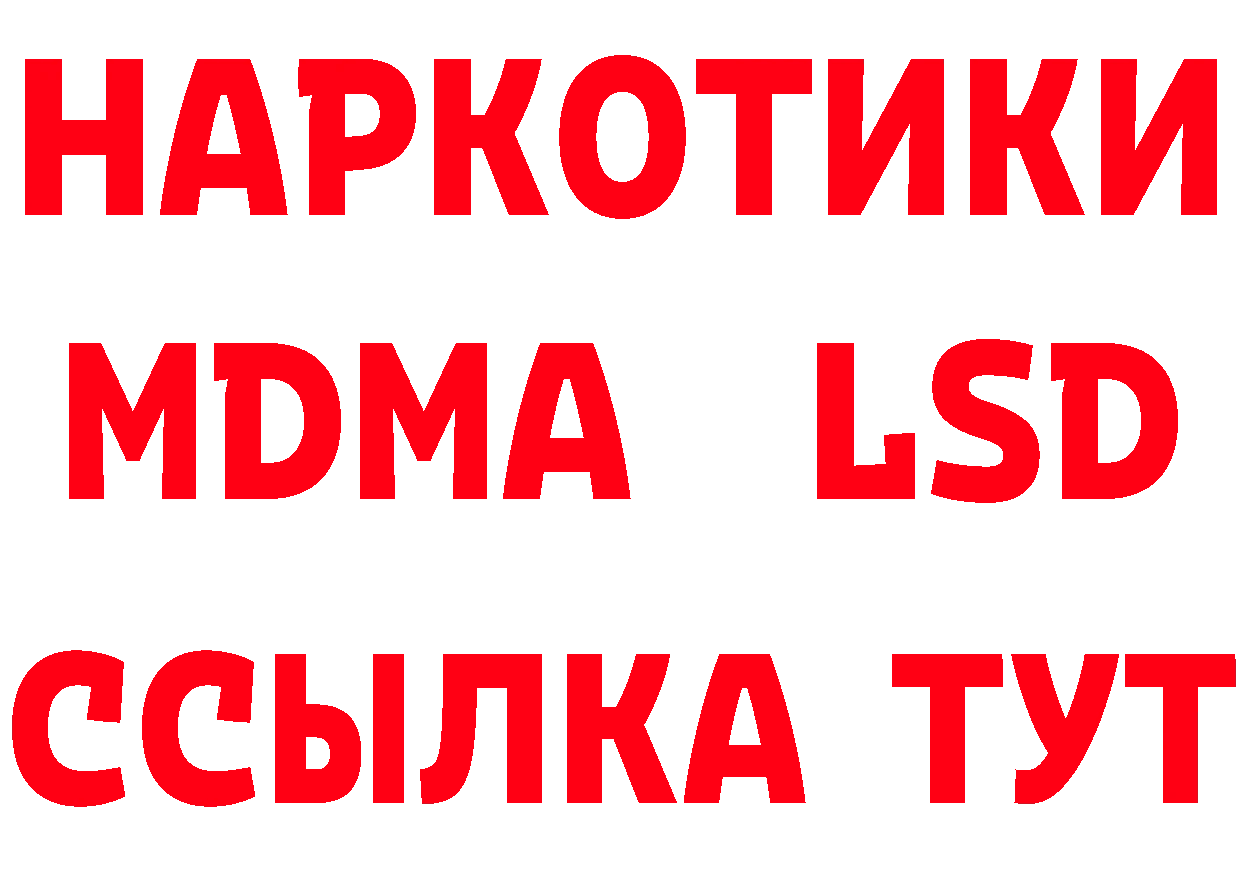 НАРКОТИКИ
MDMA LSD
ССЫЛКА ТУТ